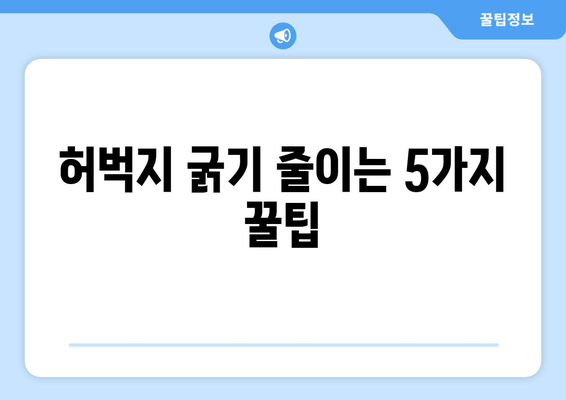 꿀팁정보

허벅지 굵기 줄이는 5가지 꿀팁